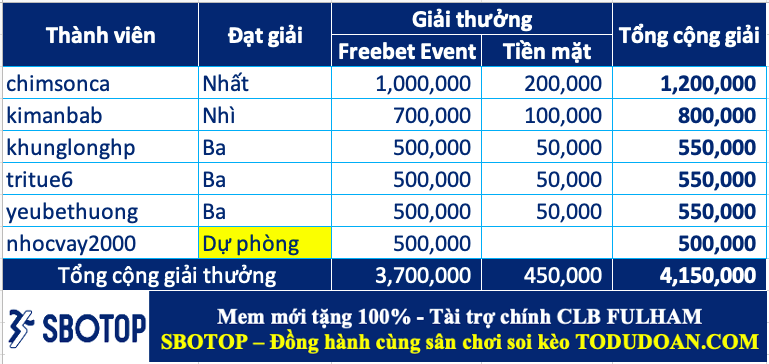 | Thành viên | Đạt giải | Giải thưởng: Freebet Event | Giải thưởng: Tiền mặt | Tổng cộng giải |
|---|---|---|---|---|
| chimsonca | Nhất | 1,000,000 | 200,000 | 1,200,000 |
| kimanbab | Nhì | 700,000 | 100,000 | 800,000 |
| khunglonghp | Ba | 500,000 | 50,000 | 550,000 |
| tritue6 | Ba | 500,000 | 50,000 | 550,000 |
| yeubethuong | Ba | 500,000 | 50,000 | 550,000 |
| nhocvay2000 | Dự phòng | 500,000 | | 500,000 |
| Tổng cộng giải thưởng | | 3,700,000 | 450,000 | 4,150,000 |

SBOTOP

Mem mới tặng 100% - Tài trợ chính CLB FULHAM
SBOTOP – Đồng hành cùng sân chơi soi kèo TODUDOAN.COM